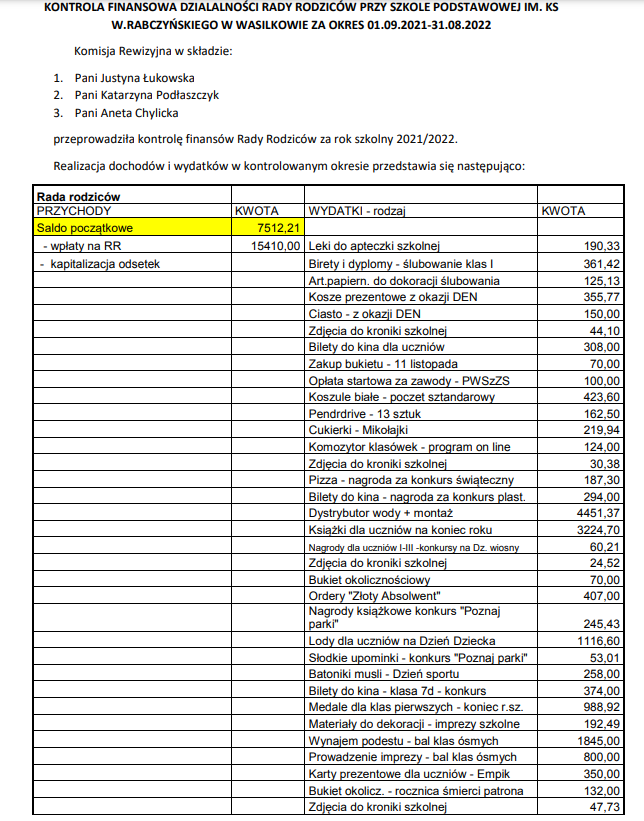 KONTROLA FINANSOWA DZIALALNOŚCI RADY RODZICÓW PRZY SZKOLE PODSTAWOWEJ IM. KS W.RABCZYŃSKIEGO W WASILKOWIE ZA OKRES 01.09.2021-31.08.2022

Komisja Rewizyjna w składzie:

1. Pani Justyna Łukowska
2. Pani Katarzyna Podłaszczyk
3. Pani Aneta Chylicka

przeprowadziła kontrolę finansów Rady Rodziców za rok szkolny 2021/2022.

Realizacja dochodów i wydatków w kontrolowanym okresie przedstawia się następująco:

| Rada rodziców | | | |
|---|---|---|---|
| PRZYCHODY | KWOTA | WYDATKI - rodzaj | KWOTA |
| Saldo początkowe | 7512,21 | | |
| - wpłaty na RR | 15410,00 | Leki do apteczki szkolnej | 190,33 |
| - kapitalizacja odsetek | | Birety i dyplomy - ślubowanie klas I | 361,42 |
| | | Art.papiern. do dokoracji ślubowania | 125,13 |
| | | Kosze prezentowe z okazji DEN | 355,77 |
| | | Ciasto - z okazji DEN | 150,00 |
| | | Zdjęcia do kroniki szkolnej | 44,10 |
| | | Bilety do kina dla uczniów | 308,00 |
| | | Zakup bukietu - 11 listopada | 70,00 |
| | | Opłata startowa za zawody - PWSzZS | 100,00 |
| | | Koszule białe - poczet sztandarowy | 423,60 |
| | | Pendrdrive - 13 sztuk | 162,50 |
| | | Cukierki - Mikołajki | 219,94 |
| | | Komozytor klasówek - program on line | 124,00 |
| | | Zdjęcia do kroniki szkolnej | 30,38 |
| | | Pizza - nagroda za konkurs świąteczny | 187,30 |
| | | Bilety do kina - nagroda za konkurs plast. | 294,00 |
| | | Dystrybutor wody + montaż | 4451,37 |
| | | Książki dla uczniów na koniec roku | 3224,70 |
| | | Nagrody dla uczniów I-III -konkursy na Dz. wiosny | 60,21 |
| | | Zdjęcia do kroniki szkolnej | 24,52 |
| | | Bukiet okolicznościowy | 70,00 |
| | | Ordery "Złoty Absolwent" | 407,00 |
| | | Nagrody książkowe konkurs "Poznaj parki" | 245,43 |
| | | Lody dla uczniów na Dzień Dziecka | 1116,60 |
| | | Słodkie upominki - konkurs "Poznaj parki" | 53,01 |
| | | Batoniki musli - Dzień sportu | 258,00 |
| | | Bilety do kina - klasa 7d - konkurs | 374,00 |
| | | Medale dla klas pierwszych - koniec r.sz. | 988,92 |
| | | Materiały do dekoracji - imprezy szkolne | 192,49 |
| | | Wynajem podestu - bal klas ósmych | 1845,00 |
| | | Prowadzenie imprezy - bal klas ósmych | 800,00 |
| | | Karty prezentowe dla uczniów - Empik | 350,00 |
| | | Bukiet okolicz. - rocznica śmierci patrona | 132,00 |
| | | Zdjęcia do kroniki szkolnej | 47,73 |